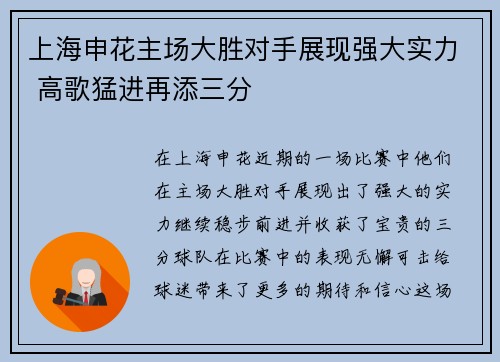 上海申花主场大胜对手展现强大实力 高歌猛进再添三分

在上海申花近期的一场比赛中他们在主场大胜对手展现出了强大的实力继续稳步前进并收获了宝贵的三分球队在比赛中的表现无懈可击给球迷带来了更多的期待和信心这场